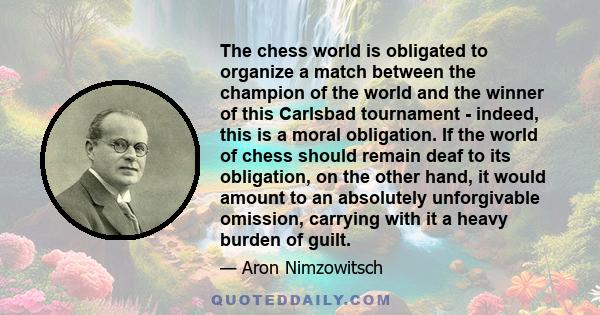 The chess world is obligated to organize a match between the champion of the world and the winner of this Carlsbad tournament - indeed, this is a moral obligation. If the world of chess should remain deaf to its obligation, on the other hand, it would amount to an absolutely unforgivable omission, carrying with it a heavy burden of guilt.

— Aron Nimzowitsch

QUOTEDDAILY.COM